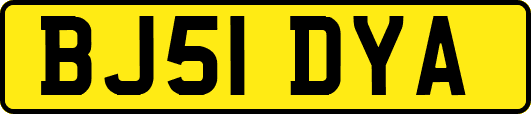 BJ51 DYA